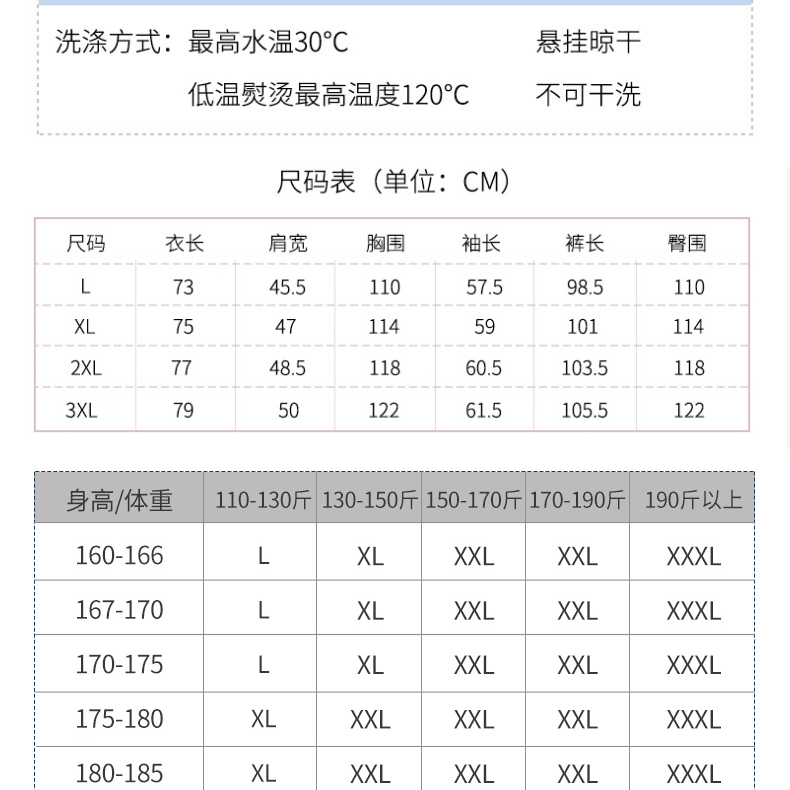 洗涤方式：最高水温30°C　　悬挂晾干

低温熨烫最高温度120°C　　不可干洗

尺码表（单位：CM）

| 尺码 | 衣长 | 肩宽 | 胸围 | 袖长 | 裤长 | 臀围 |
|---|---|---|---|---|---|---|
| L | 73 | 45.5 | 110 | 57.5 | 98.5 | 110 |
| XL | 75 | 47 | 114 | 59 | 101 | 114 |
| 2XL | 77 | 48.5 | 118 | 60.5 | 103.5 | 118 |
| 3XL | 79 | 50 | 122 | 61.5 | 105.5 | 122 |

| 身高/体重 | 110-130斤 | 130-150斤 | 150-170斤 | 170-190斤 | 190斤以上 |
|---|---|---|---|---|---|
| 160-166 | L | XL | XXL | XXL | XXXL |
| 167-170 | L | XL | XXL | XXL | XXXL |
| 170-175 | L | XL | XXL | XXL | XXXL |
| 175-180 | XL | XXL | XXL | XXL | XXXL |
| 180-185 | XL | XXL | XXL | XXL | XXXL |